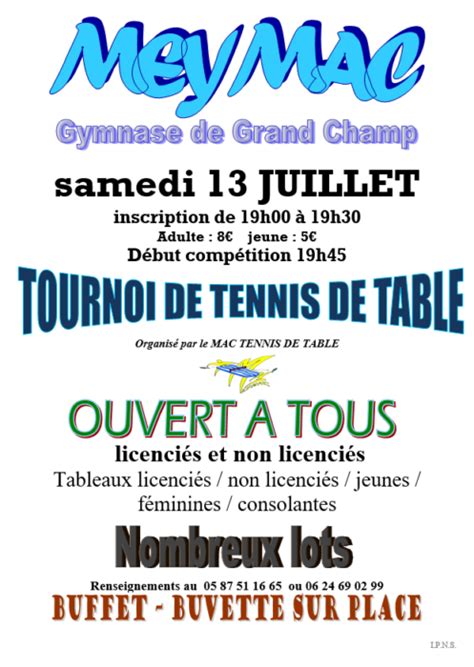 MeyMAC

Gymnase de Grand Champ

samedi 13 JUILLET

inscription de 19h00 à 19h30

Adulte : 8€ jeune : 5€

Début compétition 19h45

TOURNOI DE TENNIS DE TABLE

Organisé par le MAC TENNIS DE TABLE

OUVERT A TOUS

licenciés et non licenciés

Tableaux licenciés / non licenciés / jeunes / féminines / consolantes

Nombreux lots

Renseignements au 05 87 51 16 65 ou 06 24 69 02 99

BUFFET - BUVETTE SUR PLACE

I.P.N.S.